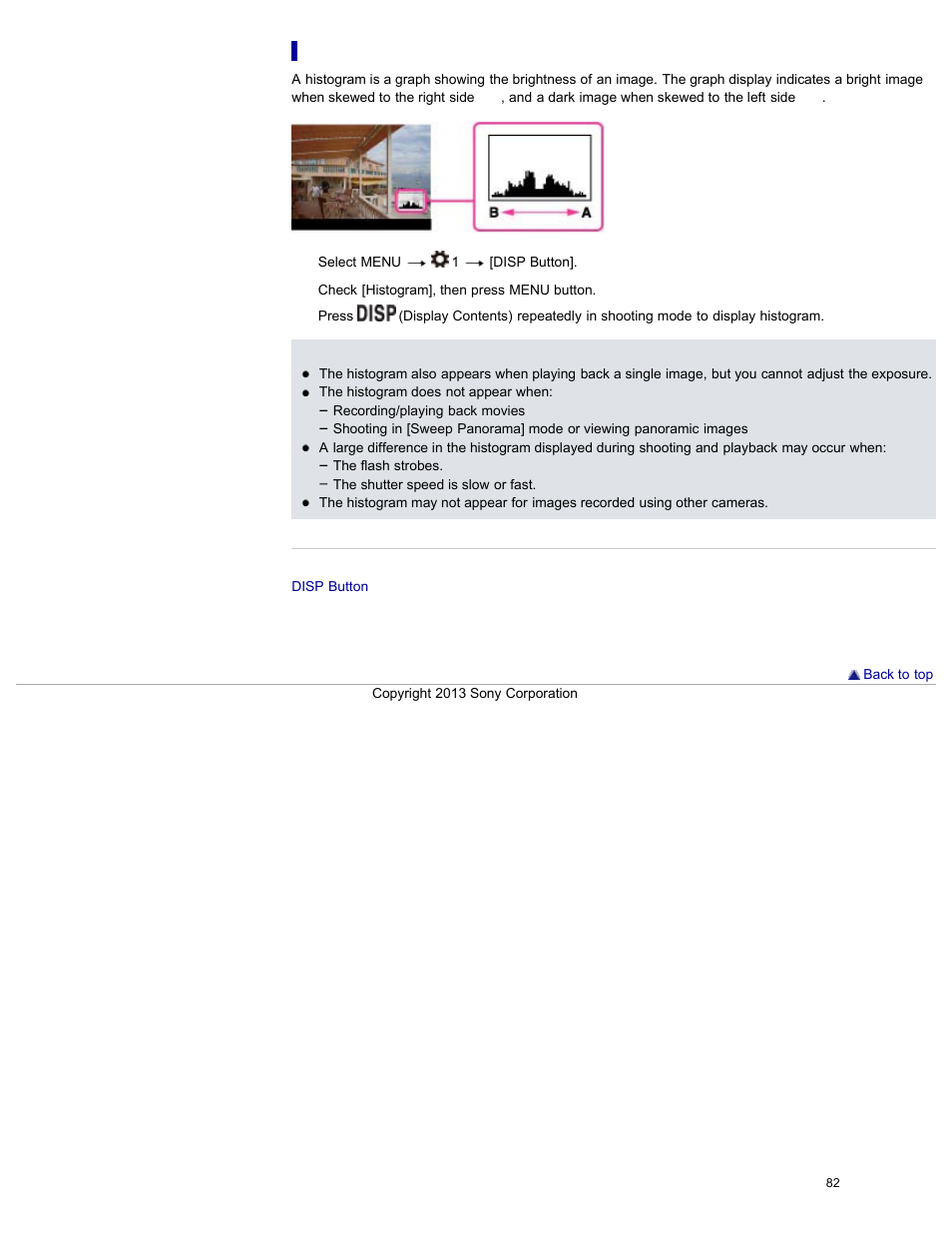 A histogram is a graph showing the brightness of an image. The graph display indicates a bright image when skewed to the right side , and a dark image when skewed to the left side .

B A

Select MENU → 1 → [DISP Button].

Check [Histogram], then press MENU button.

Press DISP (Display Contents) repeatedly in shooting mode to display histogram.

- The histogram also appears when playing back a single image, but you cannot adjust the exposure.
- The histogram does not appear when:
 – Recording/playing back movies
 – Shooting in [Sweep Panorama] mode or viewing panoramic images
- A large difference in the histogram displayed during shooting and playback may occur when:
 – The flash strobes.
 – The shutter speed is slow or fast.
- The histogram may not appear for images recorded using other cameras.

DISP Button

Back to top

Copyright 2013 Sony Corporation

82